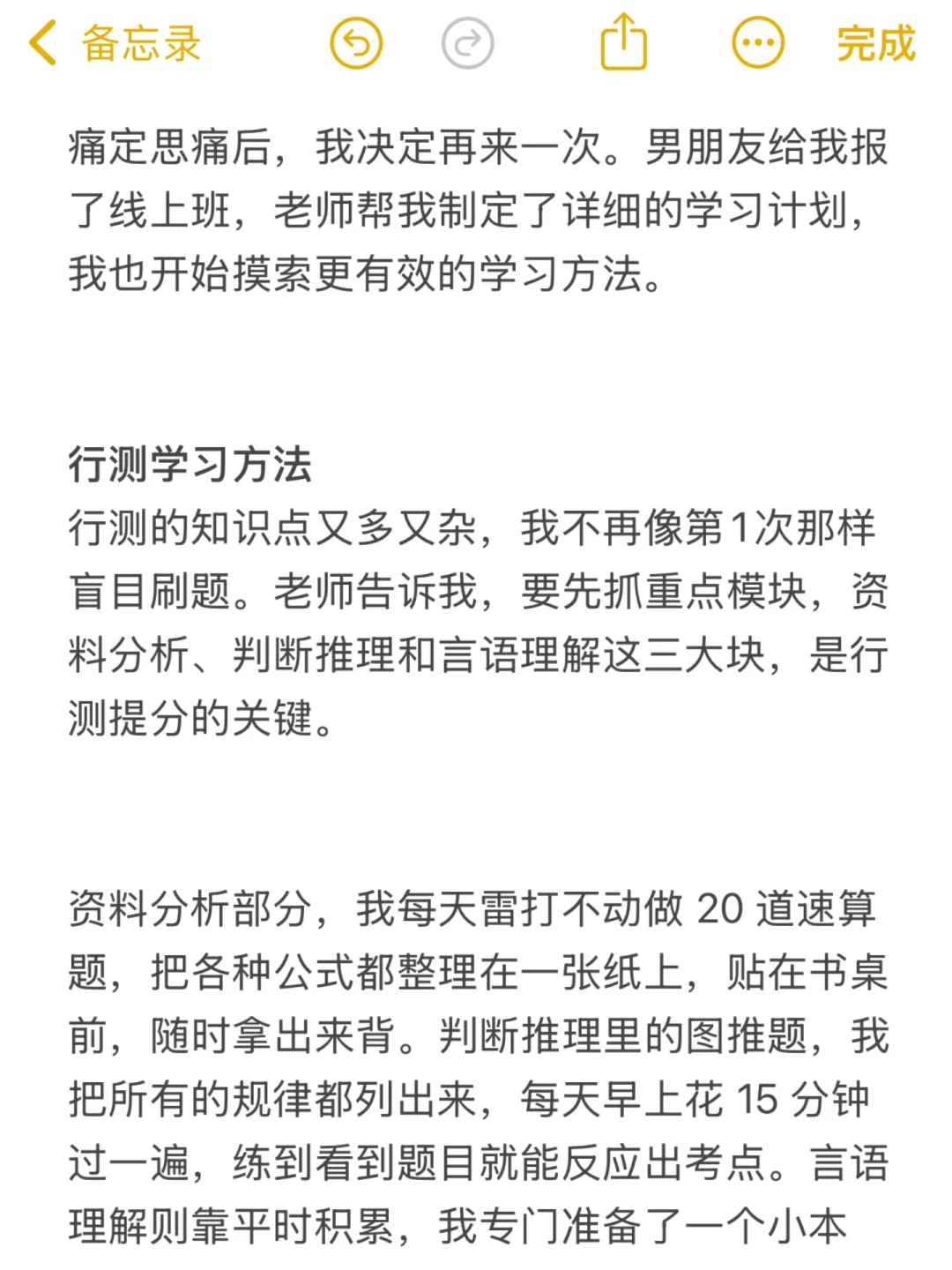 备忘录 完成

痛定思痛后，我决定再来一次。男朋友给我报了线上班，老师帮我制定了详细的学习计划，我也开始摸索更有效的学习方法。

行测学习方法
行测的知识点又多又杂，我不再像第1次那样盲目刷题。老师告诉我，要先抓重点模块，资料分析、判断推理和言语理解这三大块，是行测提分的关键。

资料分析部分，我每天雷打不动做 20 道速算题，把各种公式都整理在一张纸上，贴在书桌前，随时拿出来背。判断推理里的图推题，我把所有的规律都列出来，每天早上花 15 分钟过一遍，练到看到题目就能反应出考点。言语理解则靠平时积累，我专门准备了一个小本